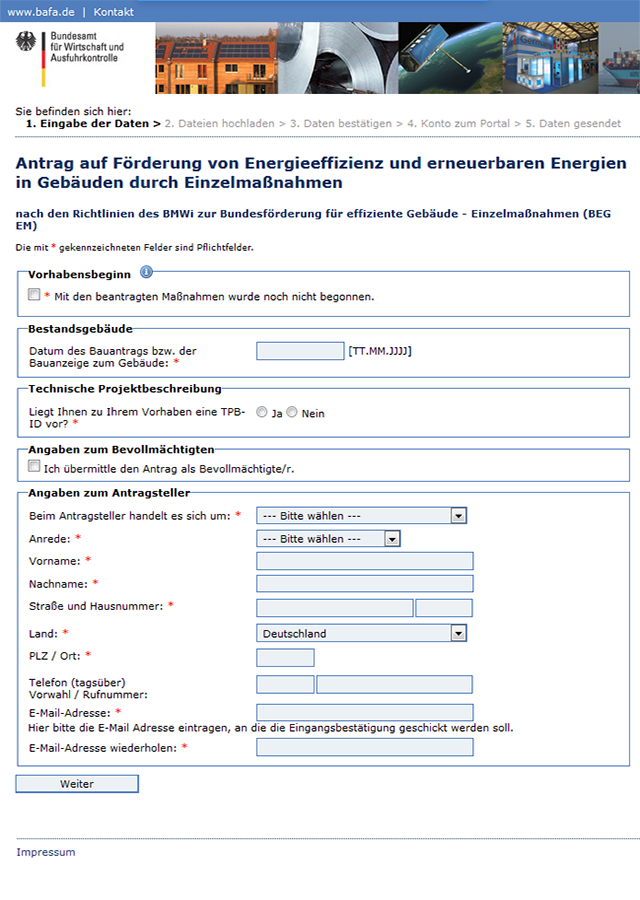 www.bafa.de | Kontakt

Bundesamt für Wirtschaft und Ausfuhrkontrolle

Sie befinden sich hier:
1. Eingabe der Daten > 2. Dateien hochladen > 3. Daten bestätigen > 4. Konto zum Portal > 5. Daten gesendet

Antrag auf Förderung von Energieeffizienz und erneuerbaren Energien in Gebäuden durch Einzelmaßnahmen

nach den Richtlinien des BMWi zur Bundesförderung für effiziente Gebäude - Einzelmaßnahmen (BEG EM)

Die mit * gekennzeichneten Felder sind Pflichtfelder.

Vorhabensbeginn

* Mit den beantragten Maßnahmen wurde noch nicht begonnen.

Bestandsgebäude

Datum des Bauantrags bzw. der Bauanzeige zum Gebäude: * [TT.MM.JJJJ]

Technische Projektbeschreibung

Liegt Ihnen zu Ihrem Vorhaben eine TPB-ID vor? * Ja Nein

Angaben zum Bevollmächtigten

Ich übermittle den Antrag als Bevollmächtigte/r.

Angaben zum Antragsteller

Beim Antragsteller handelt es sich um: * --- Bitte wählen ---

Anrede: * --- Bitte wählen ---

Vorname: *

Nachname: *

Straße und Hausnummer: *

Land: * Deutschland

PLZ / Ort: *

Telefon (tagsüber) Vorwahl / Rufnummer:

E-Mail-Adresse: *

Hier bitte die E-Mail Adresse eintragen, an die die Eingangsbestätigung geschickt werden soll.

E-Mail-Adresse wiederholen: *

Weiter

Impressum